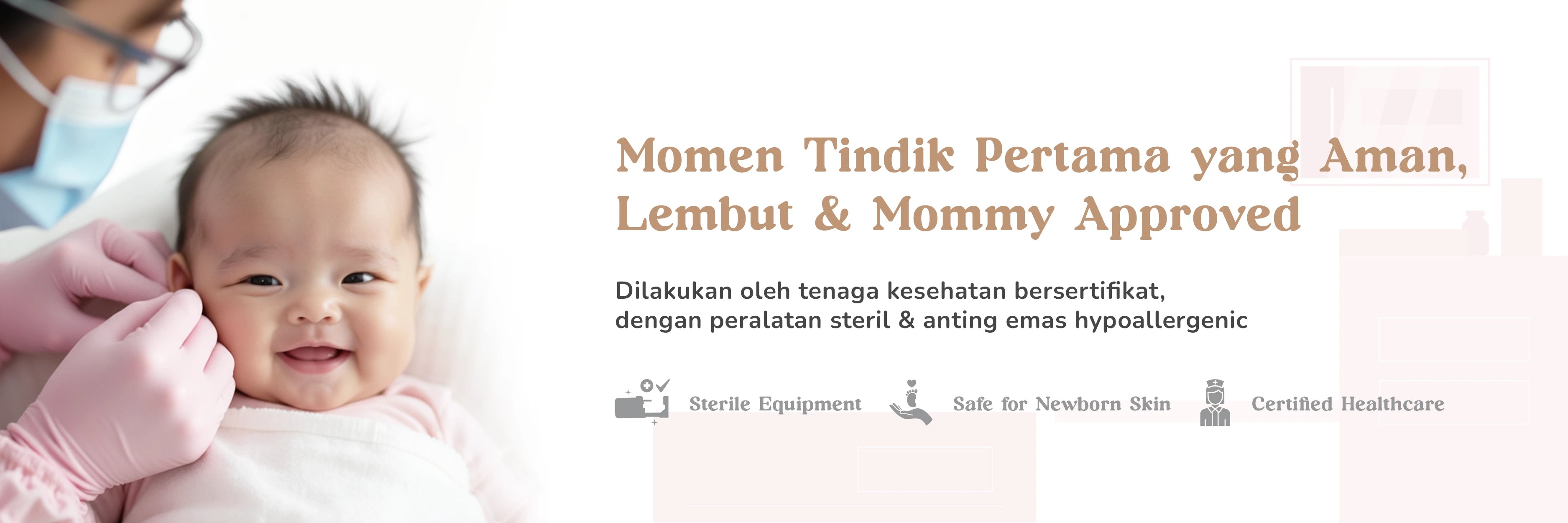 Momen Tindik Pertama yang Aman, Lembut & Mommy Approved

Dilakukan oleh tenaga kesehatan bersertifikat, dengan peralatan steril & anting emas hypoallergenic

Sterile Equipment

Safe for Newborn Skin

Certified Healthcare